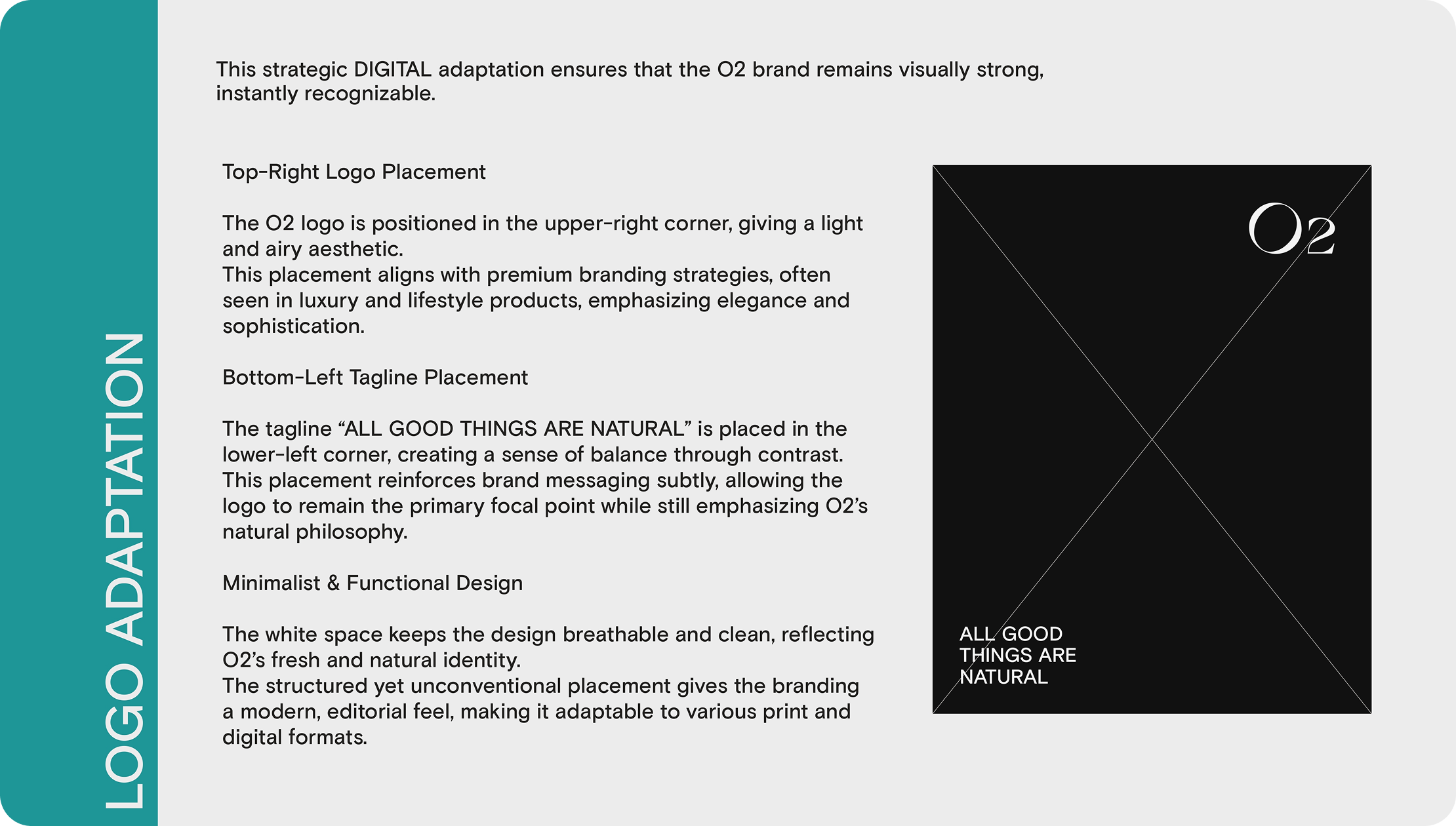 LOGO ADAPTATION

This strategic DIGITAL adaptation ensures that the O2 brand remains visually strong, instantly recognizable.

Top-Right Logo Placement

The O2 logo is positioned in the upper-right corner, giving a light and airy aesthetic.
This placement aligns with premium branding strategies, often seen in luxury and lifestyle products, emphasizing elegance and sophistication.

Bottom-Left Tagline Placement

The tagline "ALL GOOD THINGS ARE NATURAL" is placed in the lower-left corner, creating a sense of balance through contrast.
This placement reinforces brand messaging subtly, allowing the logo to remain the primary focal point while still emphasizing O2's natural philosophy.

Minimalist & Functional Design

The white space keeps the design breathable and clean, reflecting O2's fresh and natural identity.
The structured yet unconventional placement gives the branding a modern, editorial feel, making it adaptable to various print and digital formats.

O2

ALL GOOD
THINGS ARE
NATURAL